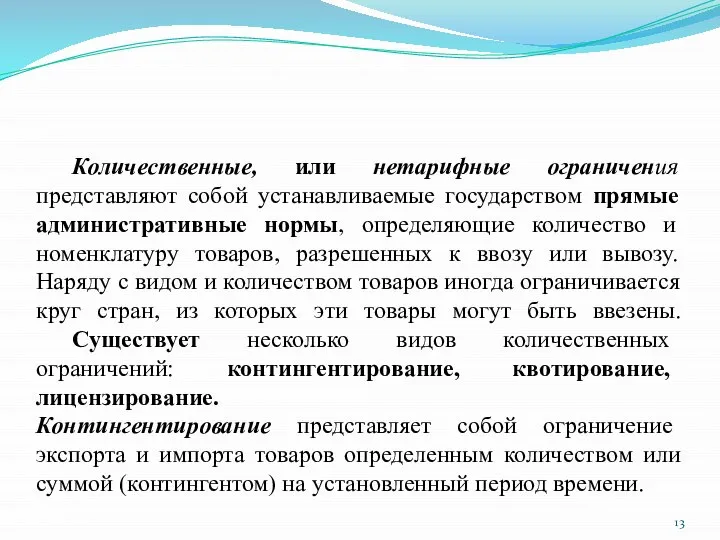 Количественные, или нетарифные ограничения представляют собой устанавливаемые государством прямые административные нормы, определяющие количество и номенклатуру товаров, разрешенных к ввозу или вывозу. Наряду с видом и количеством товаров иногда ограничивается круг стран, из которых эти товары могут быть ввезены.

Существует несколько видов количественных ограничений: контингентирование, квотирование, лицензирование.

Контингентирование представляет собой ограничение экспорта и импорта товаров определенным количеством или суммой (контингентом) на установленный период времени.

13